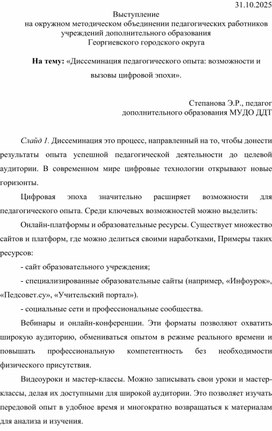 31.10.2025

Выступление
на окружном методическом объединении педагогических работников учреждений дополнительного образования
Георгиевского городского округа

На тему: «Диссеминация педагогического опыта: возможности и вызовы цифровой эпохи».

Степанова Э.Р., педагог
дополнительного образования МУДО ДДТ

Слайд 1. Диссеминация это процесс, направленный на то, чтобы донести результаты опыта успешной педагогической деятельности до целевой аудитории. В современном мире цифровые технологии открывают новые горизонты.

Цифровая эпоха значительно расширяет возможности для педагогического опыта. Среди ключевых возможностей можно выделить:

Онлайн-платформы и образовательные ресурсы. Существует множество сайтов и платформ, где можно делиться своими наработками, Примеры таких ресурсов:

- сайт образовательного учреждения;

- специализированные образовательные сайты (например, «Инфоурок», «Педсовет.су», «Учительский портал»).

- социальные сети и профессиональные сообщества.

Вебинары и онлайн-конференции. Эти форматы позволяют охватить широкую аудиторию, обмениваться опытом в режиме реального времени и повышать профессиональную компетентность без необходимости физического присутствия.

Видеоуроки и мастер-классы. Можно записывать свои уроки и мастер-классы, делая их доступными для широкой аудитории. Это позволяет изучать передовой опыт в удобное время и многократно возвращаться к материалам для анализа и изучения.